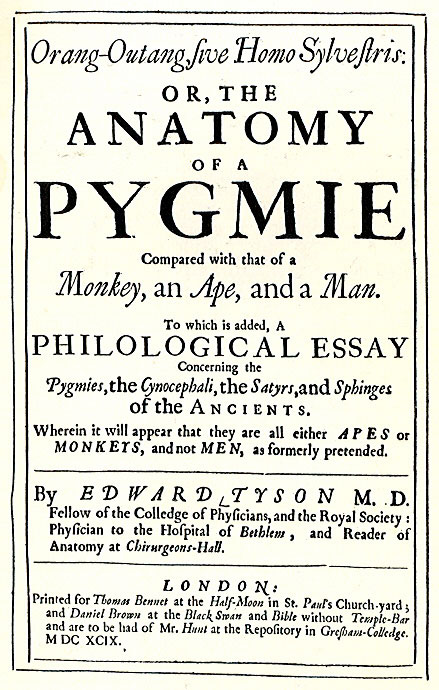 Orang-Outang, sive Homo Sylvestris:

OR, THE

ANATOMY

OF A

PYGMIE

Compared with that of a

Monkey, an Ape, and a Man.

To which is added, A

PHILOLOGICAL ESSAY

Concerning the

Pygmies, the Cynocephali, the Satyrs, and Sphinges of the ANCIENTS.

Wherein it will appear that they are all either APES or MONKEYS, and not MEN, as formerly pretended.

By EDWARD TYSON M. D. Fellow of the Colledge of Physicians, and the Royal Society: Physician to the Hospital of Bethlem, and Reader of Anatomy at Chirurgeons-Hall.

LONDON:

Printed for Thomas Bennet at the Half-Moon in St. Paul's Church-yard; and Daniel Brown at the Black Swan and Bible without Temple-Bar and are to be had of Mr. Hunt at the Repository in Gresham-Colledge. M DC XCIX.